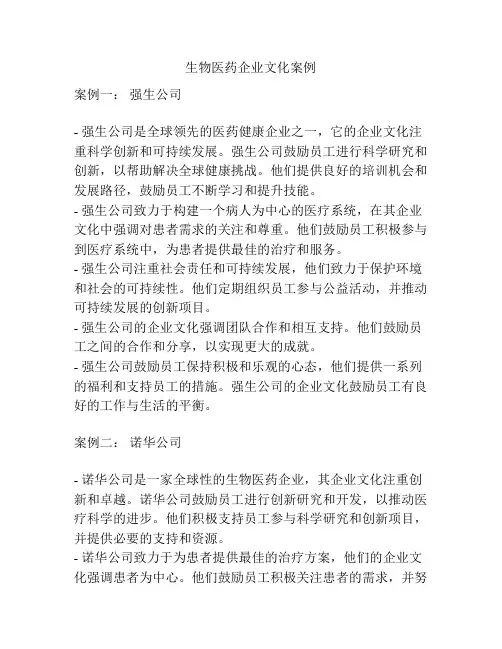 生物医药企业文化案例

案例一： 强生公司

- 强生公司是全球领先的医药健康企业之一，它的企业文化注重科学创新和可持续发展。强生公司鼓励员工进行科学研究和创新，以帮助解决全球健康挑战。他们提供良好的培训机会和发展路径，鼓励员工不断学习和提升技能。
- 强生公司致力于构建一个病人为中心的医疗系统，在其企业文化中强调对患者需求的关注和尊重。他们鼓励员工积极参与到医疗系统中，为患者提供最佳的治疗和服务。
- 强生公司注重社会责任和可持续发展，他们致力于保护环境和社会的可持续性。他们定期组织员工参与公益活动，并推动可持续发展的创新项目。
- 强生公司的企业文化强调团队合作和相互支持。他们鼓励员工之间的合作和分享，以实现更大的成就。
- 强生公司鼓励员工保持积极和乐观的心态，他们提供一系列的福利和支持员工的措施。强生公司的企业文化鼓励员工有良好的工作与生活的平衡。

案例二： 诺华公司

- 诺华公司是一家全球性的生物医药企业，其企业文化注重创新和卓越。诺华公司鼓励员工进行创新研究和开发，以推动医疗科学的进步。他们积极支持员工参与科学研究和创新项目，并提供必要的支持和资源。
- 诺华公司致力于为患者提供最佳的治疗方案，他们的企业文化强调患者为中心。他们鼓励员工积极关注患者的需求，并努